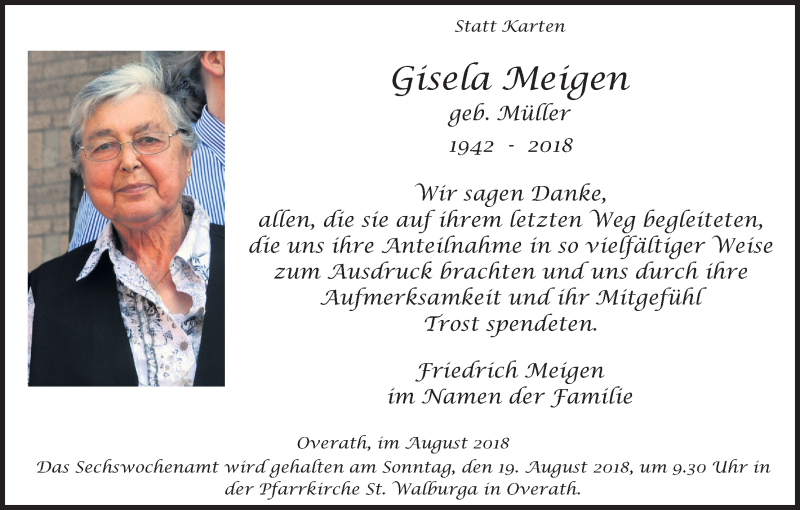 Statt Karten

Gisela Meigen
geb. Müller
1942 - 2018

Wir sagen Danke,
allen, die sie auf ihrem letzten Weg begleiteten,
die uns ihre Anteilnahme in so vielfältiger Weise
zum Ausdruck brachten und uns durch ihre
Aufmerksamkeit und ihr Mitgefühl
Trost spendeten.

Friedrich Meigen
im Namen der Familie

Overath, im August 2018
Das Sechswochenamt wird gehalten am Sonntag, den 19. August 2018, um 9.30 Uhr in der Pfarrkirche St. Walburga in Overath.